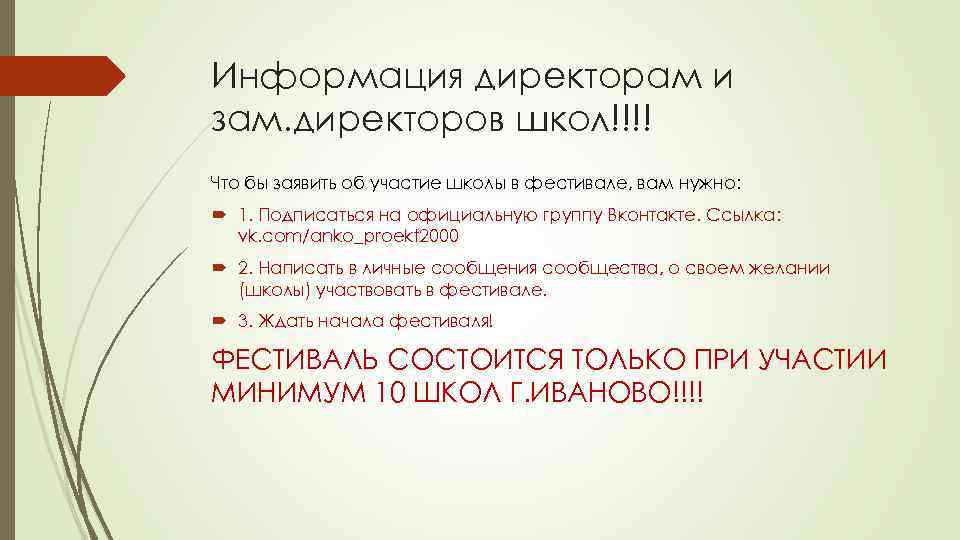 Информация директорам и зам.директоров школ!!!!

Что бы заявить об участие школы в фестивале, вам нужно:

1. Подписаться на официальную группу Вконтакте. Ссылка: vk.com/anko_proekt2000

2. Написать в личные сообщения сообщества, о своем желании (школы) участвовать в фестивале.

3. Ждать начала фестиваля!

ФЕСТИВАЛЬ СОСТОИТСЯ ТОЛЬКО ПРИ УЧАСТИИ МИНИМУМ 10 ШКОЛ Г.ИВАНОВО!!!!